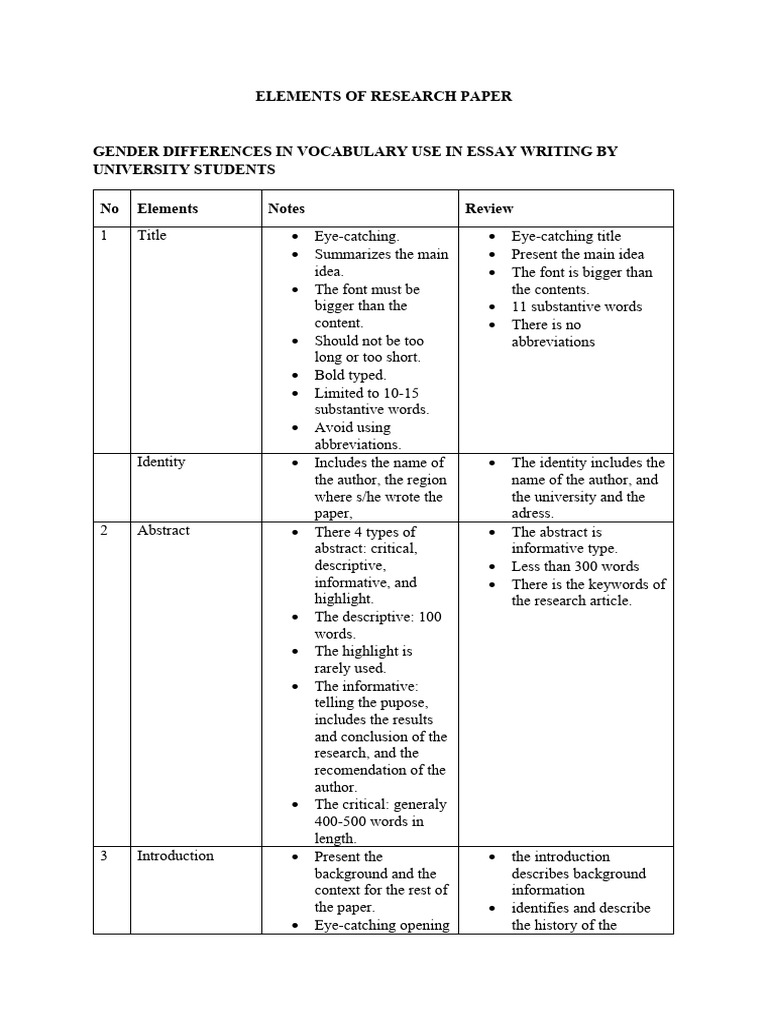 ELEMENTS OF RESEARCH PAPER

GENDER DIFFERENCES IN VOCABULARY USE IN ESSAY WRITING BY UNIVERSITY STUDENTS

| No | Elements | Notes | Review |
|---|---|---|---|
| 1 | Title | • Eye-catching. • Summarizes the main idea. • The font must be bigger than the content. • Should not be too long or too short. • Bold typed. • Limited to 10-15 substantive words. • Avoid using abbreviations. | • Eye-catching title • Present the main idea • The font is bigger than the contents. • 11 substantive words • There is no abbreviations |
| | Identity | • Includes the name of the author, the region where s/he wrote the paper, | • The identity includes the name of the author, and the university and the adress. |
| 2 | Abstract | • There 4 types of abstract: critical, descriptive, informative, and highlight. • The descriptive: 100 words. • The highlight is rarely used. • The informative: telling the pupose, includes the results and conclusion of the research, and the recomendation of the author. • The critical: generaly 400-500 words in length. | • The abstract is informative type. • Less than 300 words • There is the keywords of the research article. |
| 3 | Introduction | • Present the background and the context for the rest of the paper. • Eye-catching opening | • the introduction describes background information • identifies and describe the history of the |